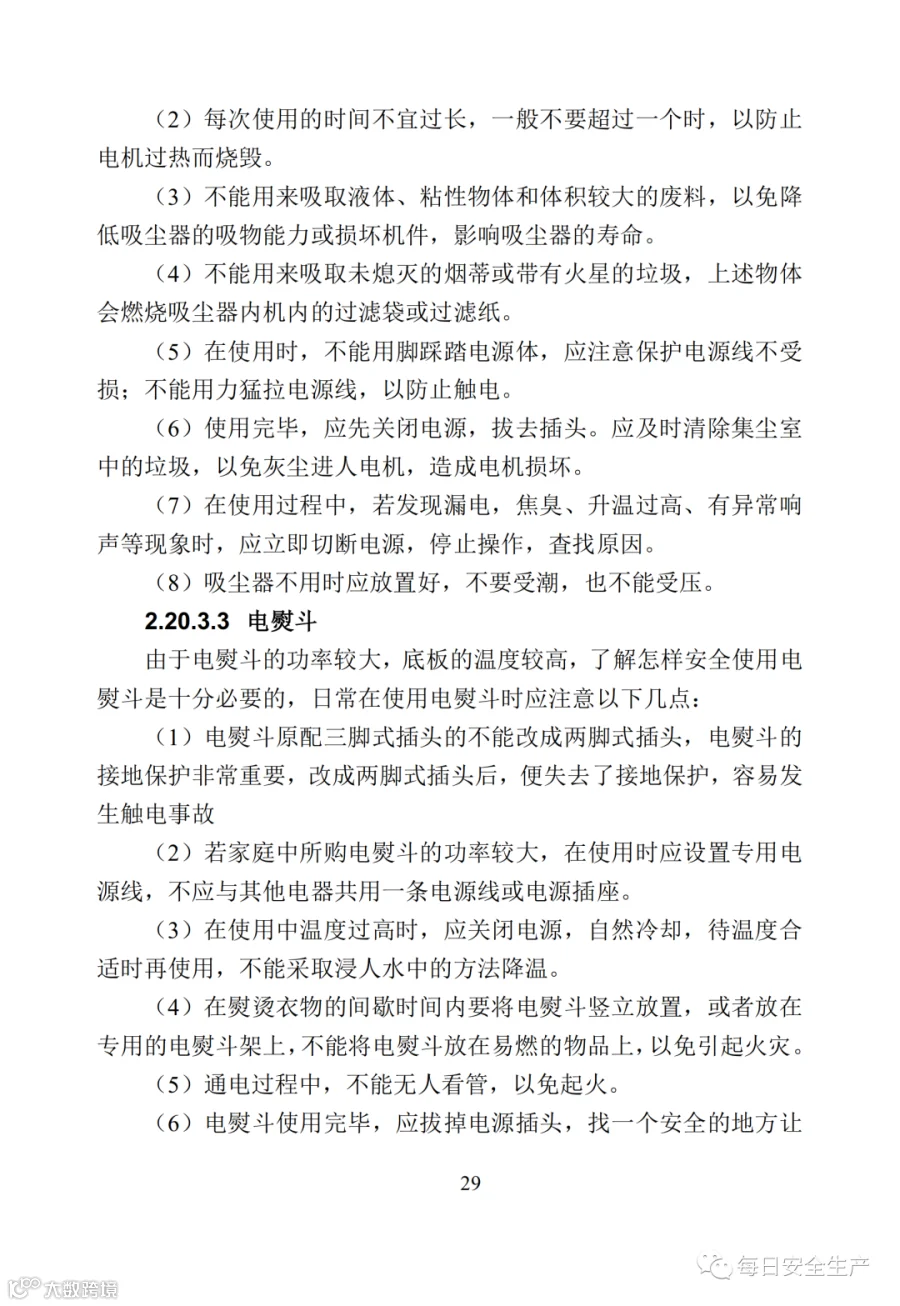 （2）每次使用的时间不宜过长，一般不要超过一个时，以防止电机过热而烧毁。

（3）不能用来吸取液体、粘性物体和体积较大的废料，以免降低吸尘器的吸物能力或损坏机件，影响吸尘器的寿命。

（4）不能用来吸取未熄灭的烟蒂或带有火星的垃圾，上述物体会燃烧吸尘器内机内的过滤袋或过滤纸。

（5）在使用时，不能用脚踩踏电源体，应注意保护电源线不受损；不能用力猛拉电源线，以防止触电。

（6）使用完毕，应先关闭电源，拔去插头。应及时清除集尘室中的垃圾，以免灰尘进人电机，造成电机损坏。

（7）在使用过程中，若发现漏电，焦臭、升温过高、有异常响声等现象时，应立即切断电源，停止操作，查找原因。

（8）吸尘器不用时应放置好，不要受潮，也不能受压。

2.20.3.3 电熨斗

由于电熨斗的功率较大，底板的温度较高，了解怎样安全使用电熨斗是十分必要的，日常在使用电熨斗时应注意以下几点：

（1）电熨斗原配三脚式插头的不能改成两脚式插头，电熨斗的接地保护非常重要，改成两脚式插头后，便失去了接地保护，容易发生触电事故

（2）若家庭中所购电熨斗的功率较大，在使用时应设置专用电源线，不应与其他电器共用一条电源线或电源插座。

（3）在使用中温度过高时，应关闭电源，自然冷却，待温度合适时再使用，不能采取浸人水中的方法降温。

（4）在熨烫衣物的间歇时间内要将电熨斗竖立放置，或者放在专用的电熨斗架上，不能将电熨斗放在易燃的物品上，以免引起火灾。

（5）通电过程中，不能无人看管，以免起火。

（6）电熨斗使用完毕，应拔掉电源插头，找一个安全的地方让

29

大数跨境

每日安全生产